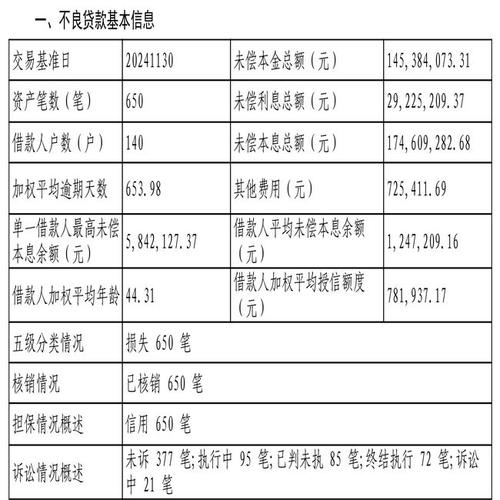 一、不良贷款基本信息

| 交易基准日 | 20241130 | 未偿本金总额（元） | 145,384,073.31 |
|---|---|---|---|
| 资产笔数（笔） | 650 | 未偿利息总额（元） | 29,225,209.37 |
| 借款人户数（户） | 140 | 未偿本息总额（元） | 174,609,282.68 |
| 加权平均逾期天数 | 653.98 | 其他费用（元） | 725,411.69 |
| 单一借款人最高未偿本息余额（元） | 5,842,127.37 | 借款人平均未偿本息余额（元） | 1,247,209.16 |
| 借款人加权平均年龄 | 44.31 | 借款人加权平均授信额度（元） | 781,937.17 |
| 五级分类情况 | 损失 650 笔 | | |
| 核销情况 | 已核销 650 笔 | | |
| 担保情况概述 | 信用 650 笔 | | |
| 诉讼情况概述 | 未诉 377 笔;执行中 95 笔;已判未执 85 笔;终结执行 72 笔;诉讼中 21 笔 | | |